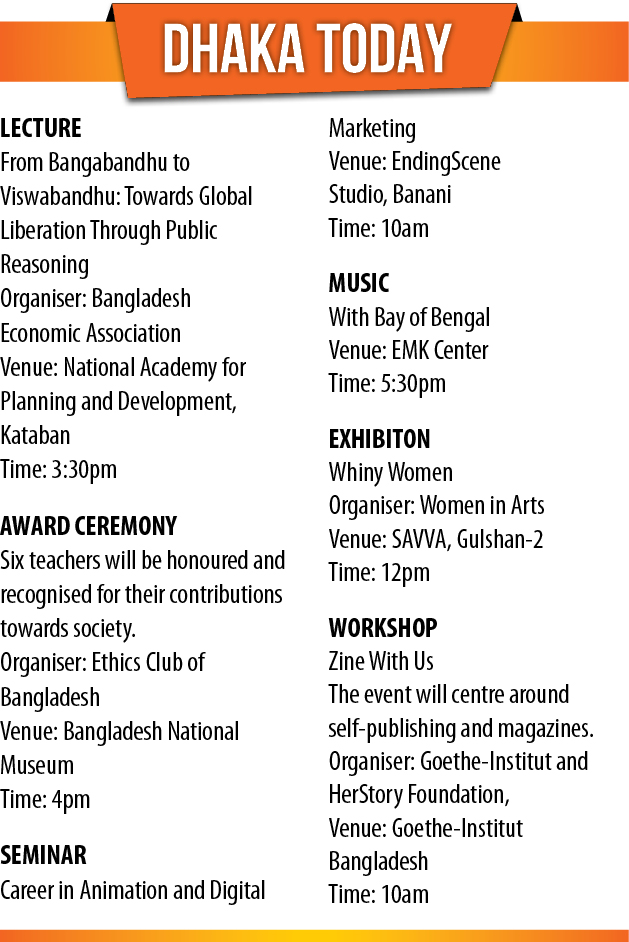 DHAKA TODAY

LECTURE
From Bangabandhu to Viswabandhu: Towards Global Liberation Through Public Reasoning
Organiser: Bangladesh Economic Association
Venue: National Academy for Planning and Development, Kataban
Time: 3:30pm

AWARD CEREMONY
Six teachers will be honoured and recognised for their contributions towards society.
Organiser: Ethics Club of Bangladesh
Venue: Bangladesh National Museum
Time: 4pm

SEMINAR
Career in Animation and Digital Marketing
Venue: EndingScene Studio, Banani
Time: 10am

MUSIC
With Bay of Bengal
Venue: EMK Center
Time: 5:30pm

EXHIBITON
Whiny Women
Organiser: Women in Arts
Venue: SAVVA, Gulshan-2
Time: 12pm

WORKSHOP
Zine With Us
The event will centre around self-publishing and magazines.
Organiser: Goethe-Institut and HerStory Foundation,
Venue: Goethe-Institut Bangladesh
Time: 10am